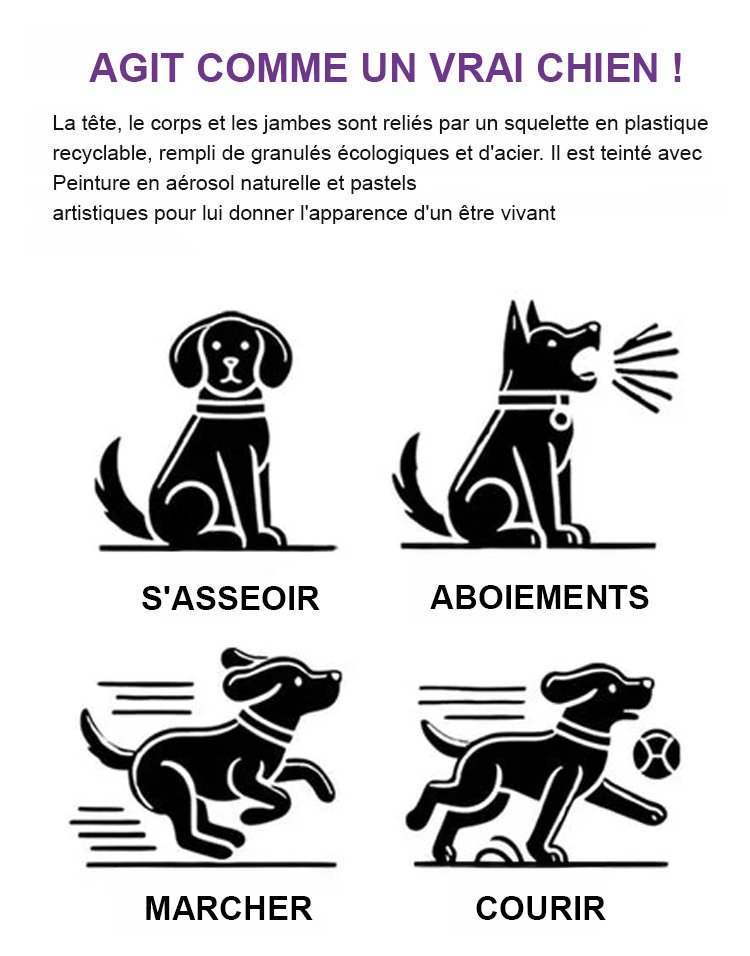 AGIT COMME UN VRAI CHIEN !

La tête, le corps et les jambes sont reliés par un squelette en plastique recyclable, rempli de granulés écologiques et d'acier. Il est teinté avec Peinture en aérosol naturelle et pastels artistiques pour lui donner l'apparence d'un être vivant

S'ASSEOIR

ABOIEMENTS

MARCHER

COURIR